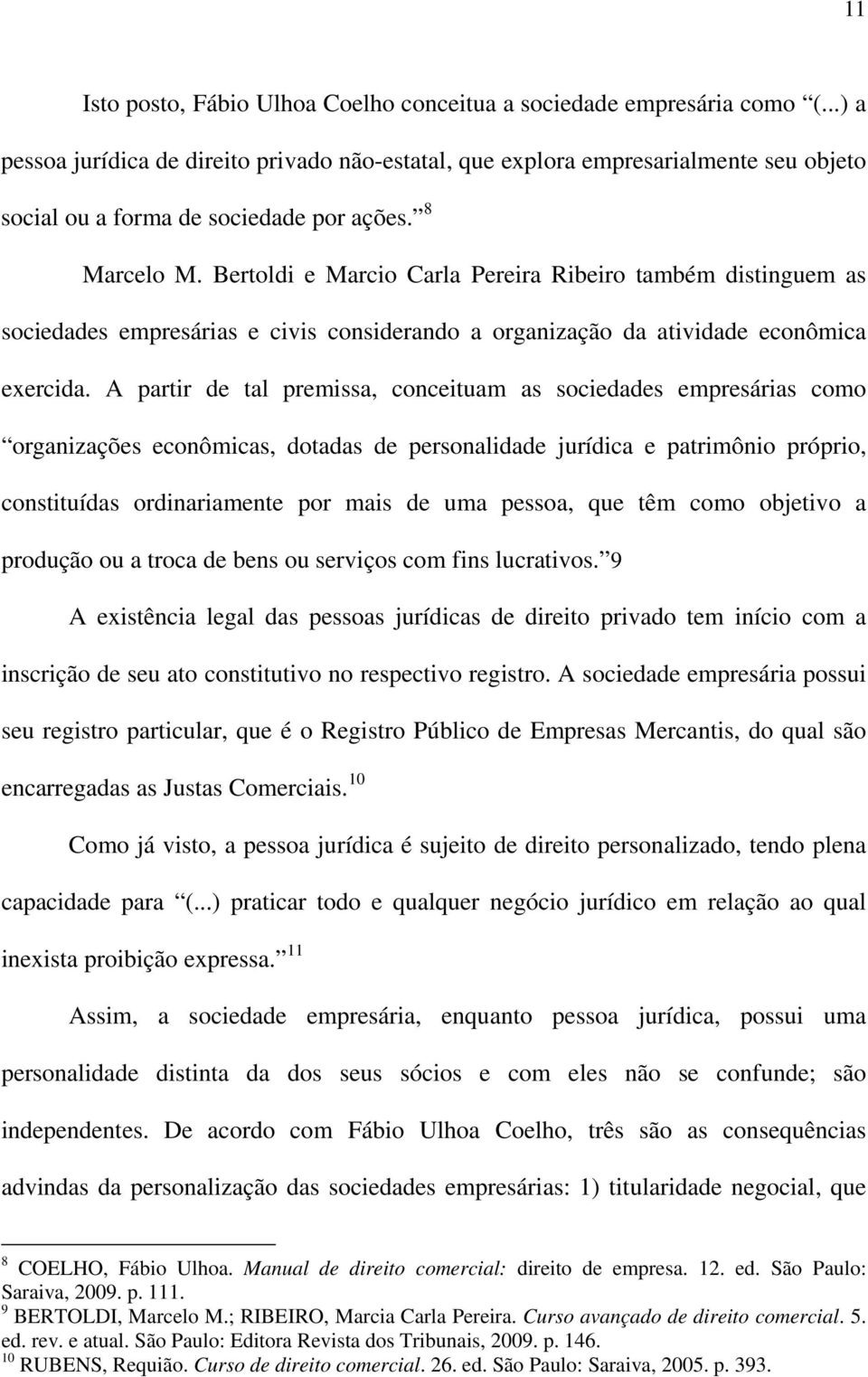 11

Isto posto, Fábio Ulhoa Coelho conceitua a sociedade empresária como “(...) a pessoa jurídica de direito privado não-estatal, que explora empresarialmente seu objeto social ou a forma de sociedade por ações.” $^{8}$

Marcelo M. Bertoldi e Marcio Carla Pereira Ribeiro também distinguem as sociedades empresárias e civis considerando a organização da atividade econômica exercida. A partir de tal premissa, conceituam as sociedades empresárias como “organizações econômicas, dotadas de personalidade jurídica e patrimônio próprio, constituídas ordinariamente por mais de uma pessoa, que têm como objetivo a produção ou a troca de bens ou serviços com fins lucrativos.” 9

A existência legal das pessoas jurídicas de direito privado tem início com a inscrição de seu ato constitutivo no respectivo registro. A sociedade empresária possui seu registro particular, que é o Registro Público de Empresas Mercantis, do qual são encarregadas as Justas Comerciais. $^{10}$

Como já visto, a pessoa jurídica é sujeito de direito personalizado, tendo plena capacidade para “(...) praticar todo e qualquer negócio jurídico em relação ao qual inexista proibição expressa.” $^{11}$

Assim, a sociedade empresária, enquanto pessoa jurídica, possui uma personalidade distinta da dos seus sócios e com eles não se confunde; são independentes. De acordo com Fábio Ulhoa Coelho, três são as consequências advindas da personalização das sociedades empresárias: 1) titularidade negocial, que

$^{8}$ COELHO, Fábio Ulhoa. Manual de direito comercial: direito de empresa. 12. ed. São Paulo: Saraiva, 2009. p. 111.
$^{9}$ BERTOLDI, Marcelo M.; RIBEIRO, Marcia Carla Pereira. Curso avançado de direito comercial. 5. ed. rev. e atual. São Paulo: Editora Revista dos Tribunais, 2009. p. 146.
$^{10}$ RUBENS, Requião. Curso de direito comercial. 26. ed. São Paulo: Saraiva, 2005. p. 393.